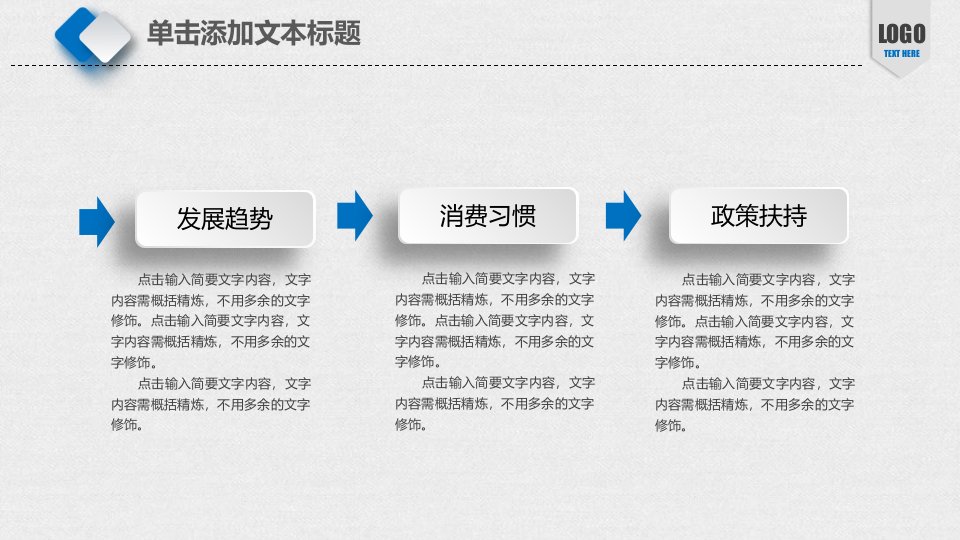 单击添加文本标题

LOGO
TEXT HERE

发展趋势

点击输入简要文字内容，文字内容需概括精炼，不用多余的文字修饰。点击输入简要文字内容，文字内容需概括精炼，不用多余的文字修饰。

点击输入简要文字内容，文字内容需概括精炼，不用多余的文字修饰。

消费习惯

点击输入简要文字内容，文字内容需概括精炼，不用多余的文字修饰。点击输入简要文字内容，文字内容需概括精炼，不用多余的文字修饰。

点击输入简要文字内容，文字内容需概括精炼，不用多余的文字修饰。

政策扶持

点击输入简要文字内容，文字内容需概括精炼，不用多余的文字修饰。点击输入简要文字内容，文字内容需概括精炼，不用多余的文字修饰。

点击输入简要文字内容，文字内容需概括精炼，不用多余的文字修饰。